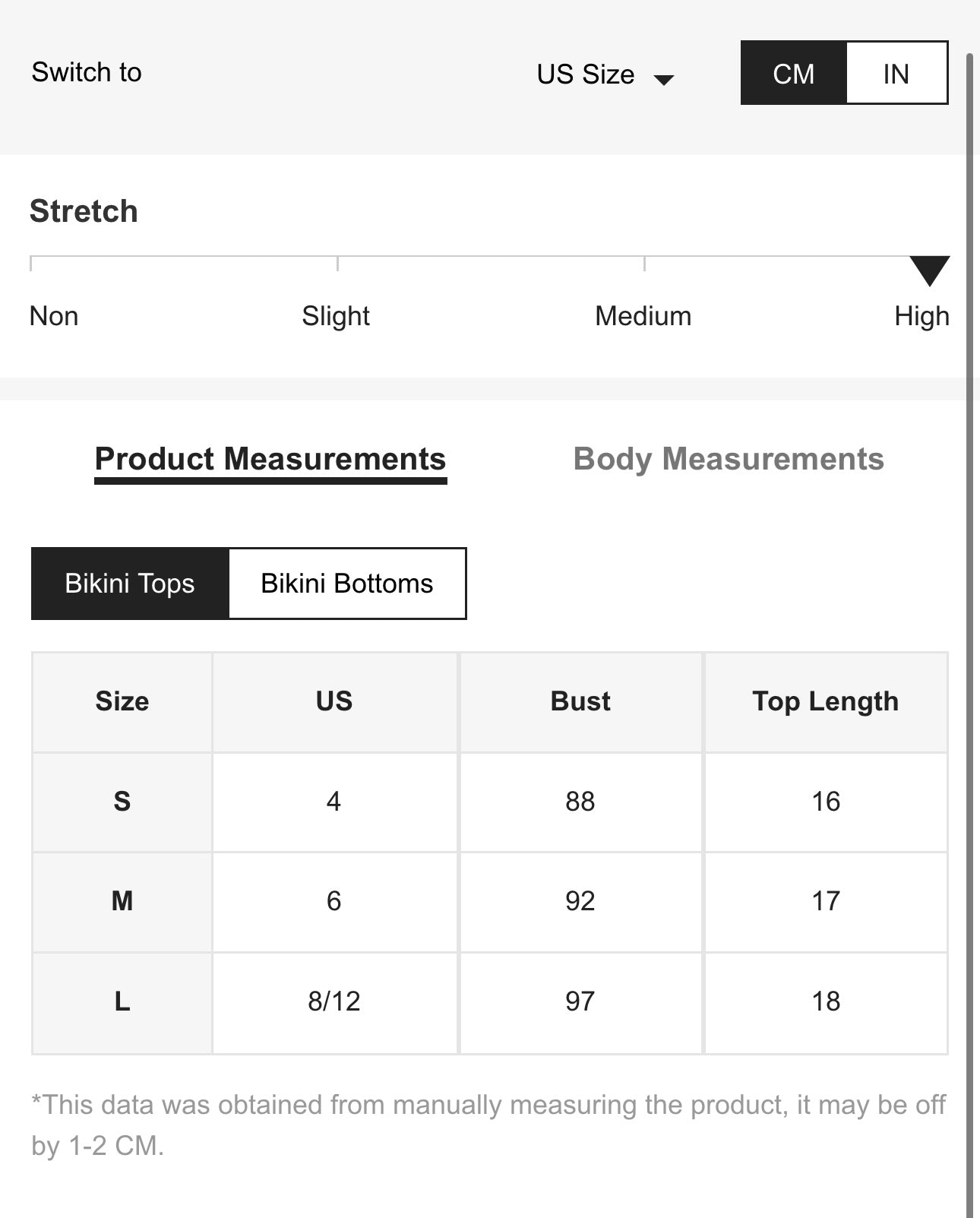 Switch to

US Size

CM IN

Stretch

Non Slight Medium High

Product Measurements Body Measurements

Bikini Tops Bikini Bottoms

| Size | US | Bust | Top Length |
|---|---|---|---|
| S | 4 | 88 | 16 |
| M | 6 | 92 | 17 |
| L | 8/12 | 97 | 18 |

*This data was obtained from manually measuring the product, it may be off by 1-2 CM.